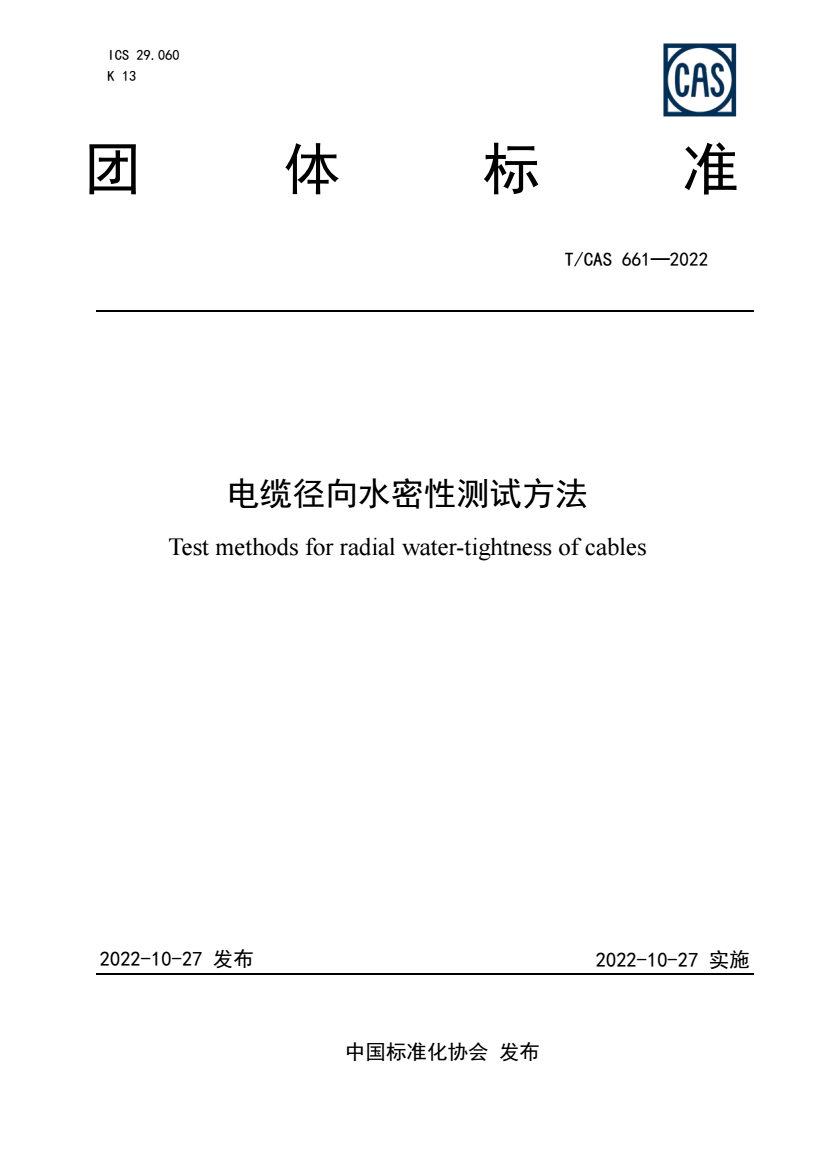 ICS 29.060
K 13

CAS

团 体 标 准

T/CAS 661—2022

电缆径向水密性测试方法

Test methods for radial water-tightness of cables

2022-10-27 发布

2022-10-27 实施

中国标准化协会 发布